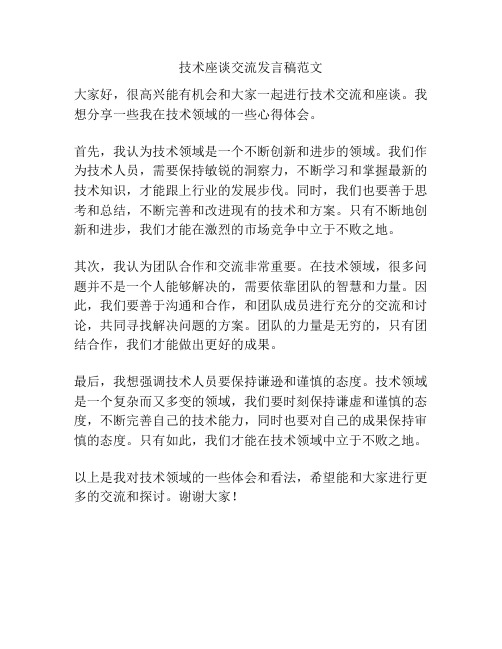 技术座谈交流发言稿范文

大家好，很高兴能有机会和大家一起进行技术交流和座谈。我想分享一些我在技术领域的一些心得体会。

首先，我认为技术领域是一个不断创新和进步的领域。我们作为技术人员，需要保持敏锐的洞察力，不断学习和掌握最新的技术知识，才能跟上行业的发展步伐。同时，我们也要善于思考和总结，不断完善和改进现有的技术和方案。只有不断地创新和进步，我们才能在激烈的市场竞争中立于不败之地。

其次，我认为团队合作和交流非常重要。在技术领域，很多问题并不是一个人能够解决的，需要依靠团队的智慧和力量。因此，我们要善于沟通和合作，和团队成员进行充分的交流和讨论，共同寻找解决问题的方案。团队的力量是无穷的，只有团结合作，我们才能做出更好的成果。

最后，我想强调技术人员要保持谦逊和谨慎的态度。技术领域是一个复杂而又多变的领域，我们要时刻保持谦虚和谨慎的态度，不断完善自己的技术能力，同时也要对自己的成果保持审慎的态度。只有如此，我们才能在技术领域中立于不败之地。

以上是我对技术领域的一些体会和看法，希望能和大家进行更多的交流和探讨。谢谢大家！